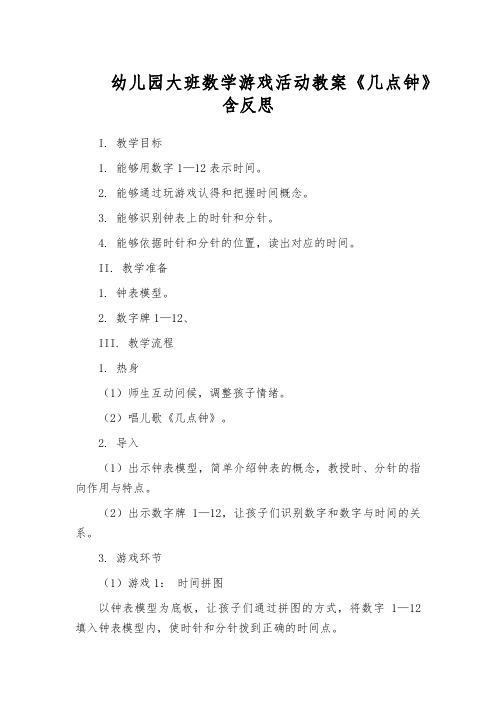 幼儿园大班数学游戏活动教案《几点钟》含反思

I. 教学目标

1. 能够用数字 1—12 表示时间。

2. 能够通过玩游戏认得和把握时间概念。

3. 能够识别钟表上的时针和分针。

4. 能够依据时针和分针的位置，读出对应的时间。

II. 教学准备

1. 钟表模型。

2. 数字牌 1—12、

III. 教学流程

1. 热身

（1）师生互动问候，调整孩子情绪。

（2）唱儿歌《几点钟》。

2. 导入

（1）出示钟表模型，简单介绍钟表的概念，教授时、分针的指向作用与特点。

（2）出示数字牌 1—12，让孩子们识别数字和数字与时间的关系。

3. 游戏环节

（1）游戏 1： 时间拼图

以钟表模型为底板，让孩子们通过拼图的方式，将数字 1—12 填入钟表模型内，使时针和分针拨到正确的时间点。